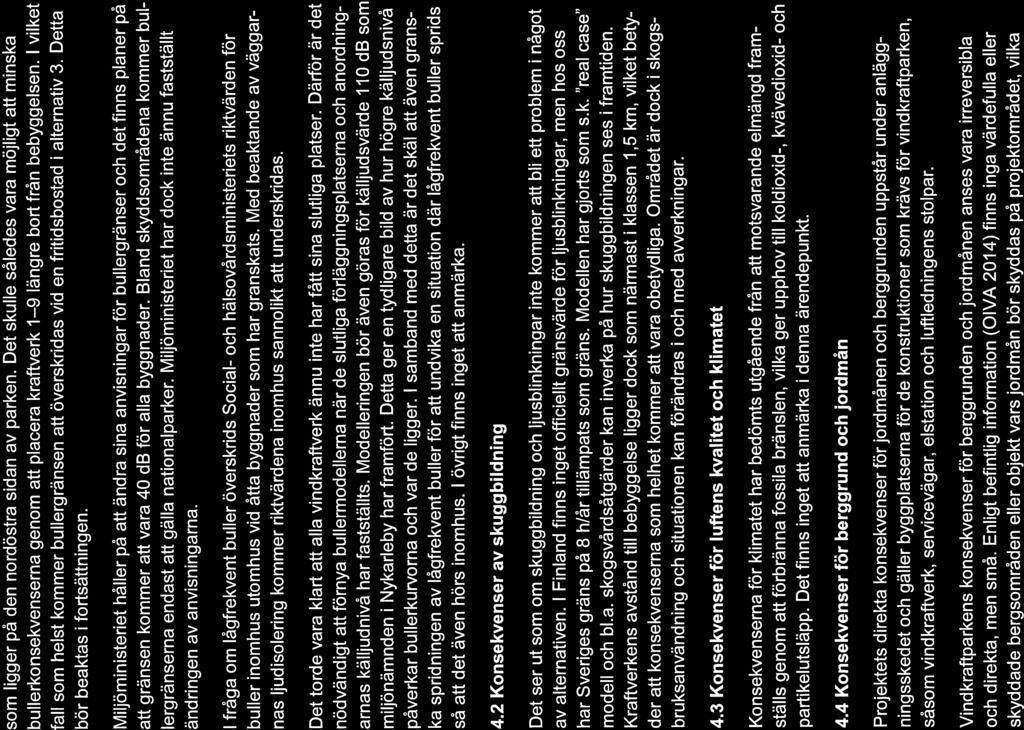 som ligger på den nordöstra sidan av parken. Det skulle således vara möjligt att minska bullerkonsekvenserna genom att placera kraftverk 1–9 längre bort från bebyggelsen. I vilket fall som helst kommer bullergränsen att överskridas vid en fritidsbostad i alternativ 3. Detta bör beaktas i fortsättningen.

Miljöministeriet håller på att ändra sina anvisningar för bullergränser och det finns planer på att gränsen kommer att vara 40 dB för alla byggnader. Bland skyddsområdena kommer bullergränserna endast att gälla nationalparker. Miljöministeriet har dock inte ännu fastställt ändringen av anvisningarna.

I fråga om lågfrekvent buller överskrids Social- och hälsovårdsministeriets riktvärden för buller inomhus utomhus vid åtta byggnader som har granskats. Med beaktande av väggarnas ljudisolering kommer riktvärdena inomhus sannolikt att underskridas.

Det torde vara klart att alla vindkraftverk ännu inte har fått sina slutliga platser. Därför är det nödvändigt att förnya bullermodellerna när de slutliga förläggningsplatserna och anordningarnas källjudnivå har fastställts. Modelleringen bör även göras för källjudsvärde 110 dB som miljönämnden i Nykarleby har framfört. Detta ger en tydligare bild av hur högre källjudsnivå påverkar bullerkurvorna och var de ligger. I samband med detta är det skäl att även granska spridningen av lågfrekvent buller för att undvika en situation där lågfrekvent buller sprids så att det även hörs inomhus. I övrigt finns inget att anmärka.

4.2 Konsekvenser av skuggbildning

Det ser ut som om skuggbildning och ljusblinkningar inte kommer att bli ett problem i något av alternativen. I Finland finns inget officiellt gränsvärde för ljusblinkningar, men hos oss har Sveriges gräns på 8 h/år tillämpats som gräns. Modellen har gjorts som s.k. "real case" modell och bl.a. skogsvårdsåtgärder kan inverka på hur skuggbildningen ses i framtiden. Kraftverkens avstånd till bebyggelse ligger dock som närmast i klassen 1,5 km, vilket betyder att konsekvenserna som helhet kommer att vara obetydliga. Området är dock i skogsbruksanvändning och situationen kan förändras i och med avverkningar.

4.3 Konsekvenser för luftens kvalitet och klimatet

Konsekvenserna för klimatet har bedömts utgående från att motsvarande elmängd framställs genom att förbränna fossila bränslen, vilka ger upphov till koldioxid-, kvävedioxid- och partikelutsläpp. Det finns inget att anmärka i denna ärendepunkt.

4.4 Konsekvenser för berggrund och jordmån

Projektets direkta konsekvenser för jordmånen och berggrunden uppstår under anläggningsskedet och gäller byggplatserna för de konstruktioner som krävs för vindkraftparken, såsom vindkraftverk, servicevägar, elstation och luftledningens stolpar.

Vindkraftparkens konsekvenser för berggrunden och jordmånen anses vara irreversibla och direkta, men små. Enligt befintlig information (OIVA 2014) finns inga värdefulla eller skyddade bergsområden eller objekt vars jordmån bör skyddas på projektområdet, vilka